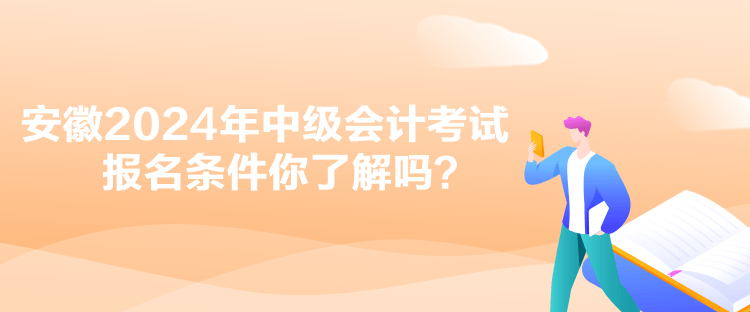 安徽2024年中级会计考试
报名条件你了解吗？